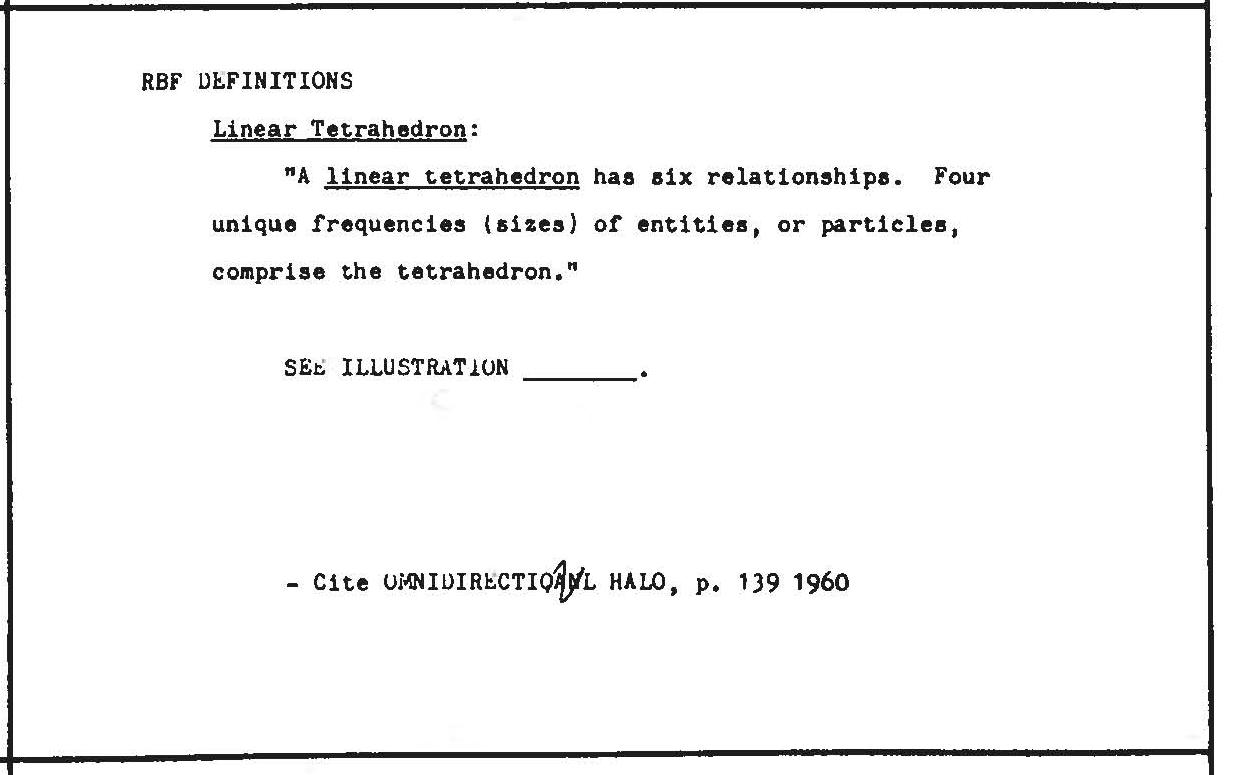 RBF DEFINITIONS

Linear Tetrahedron:

"A linear tetrahedron has six relationships. Four unique frequencies (sizes) of entities, or particles, comprise the tetrahedron."

SEE ILLUSTRATION ________.

- Cite OMNIDIRECTIONAL HALO, p. 139 1960